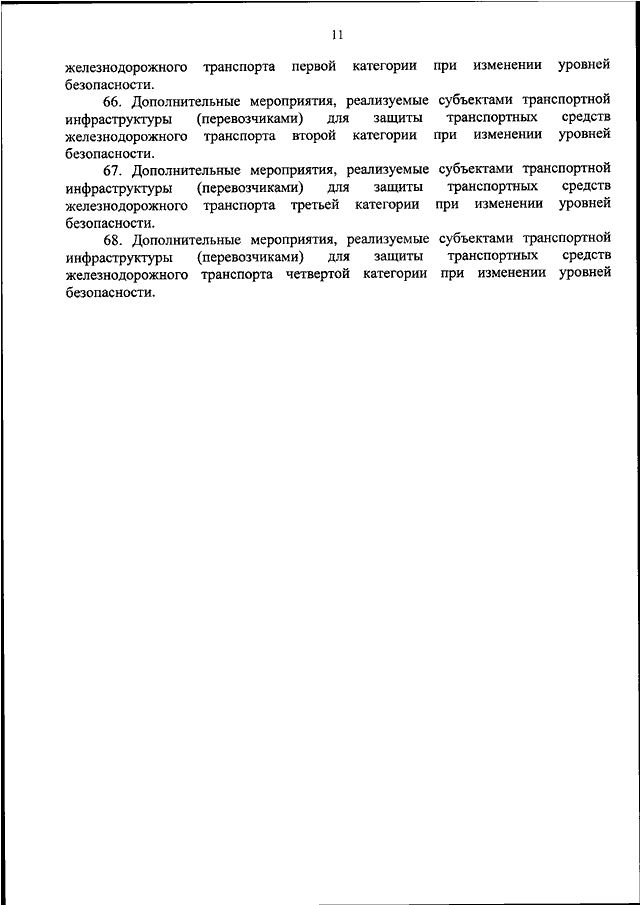 11

железнодорожного транспорта первой категории при изменении уровней безопасности.

66. Дополнительные мероприятия, реализуемые субъектами транспортной инфраструктуры (перевозчиками) для защиты транспортных средств железнодорожного транспорта второй категории при изменении уровней безопасности.

67. Дополнительные мероприятия, реализуемые субъектами транспортной инфраструктуры (перевозчиками) для защиты транспортных средств железнодорожного транспорта третьей категории при изменении уровней безопасности.

68. Дополнительные мероприятия, реализуемые субъектами транспортной инфраструктуры (перевозчиками) для защиты транспортных средств железнодорожного транспорта четвертой категории при изменении уровней безопасности.